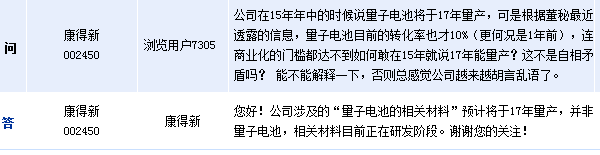 | 问 | 康得新 002450 | 浏览用户7305 | 公司在15年年中的时候说量子电池将于17年量产，可是根据董秘最近透露的信息，量子电池目前的转化率也才10%（更何况是1年前），连商业化的门槛都达不到如何敢在15年就说17年能量产？这不是自相矛盾吗？ 能不能解释一下，否则总感觉公司越来越胡言乱语了。 |
|---|---|---|---|
| 答 | 康得新 002450 | 康得新 | 您好！公司涉及的“量子电池的相关材料”预计将于17年量产，并非量子电池，相关材料目前正在研发阶段。谢谢您的关注！ |